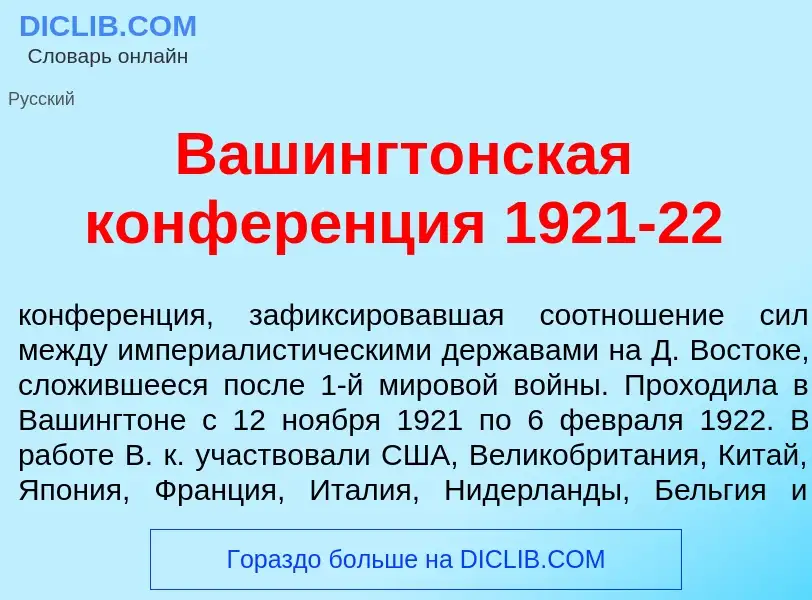 DICLIB.COM
Словарь онлайн

Русский

Вашингтонская конференция 1921-22

конференция, зафиксировавшая соотношение сил между империалистическими державами на Д. Востоке, сложившееся после 1-й мировой войны. Проходила в Вашингтоне с 12 ноября 1921 по 6 февраля 1922. В работе В. к. участвовали США, Великобритания, Китай, Япония, Франция, Италия, Нидерланды, Бельгия и

Гораздо больше на DICLIB.COM